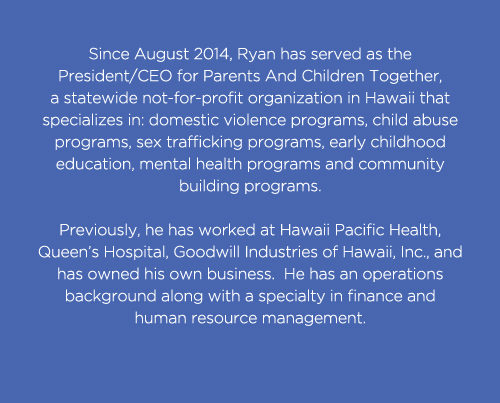 Since August 2014, Ryan has served as the President/CEO for Parents And Children Together, a statewide not-for-profit organization in Hawaii that specializes in: domestic violence programs, child abuse programs, sex trafficking programs, early childhood education, mental health programs and community building programs.

Previously, he has worked at Hawaii Pacific Health, Queen's Hospital, Goodwill Industries of Hawaii, Inc., and has owned his own business. He has an operations background along with a specialty in finance and human resource management.